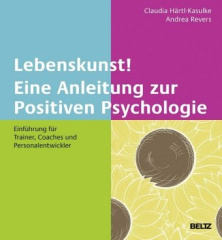 Claudia Härtl-Kasulke
Andrea Revers

Lebenskunst!
Eine Anleitung zur Positiven Psychologie

Einführung für Trainer, Coaches und Personalentwickler

BELTZ